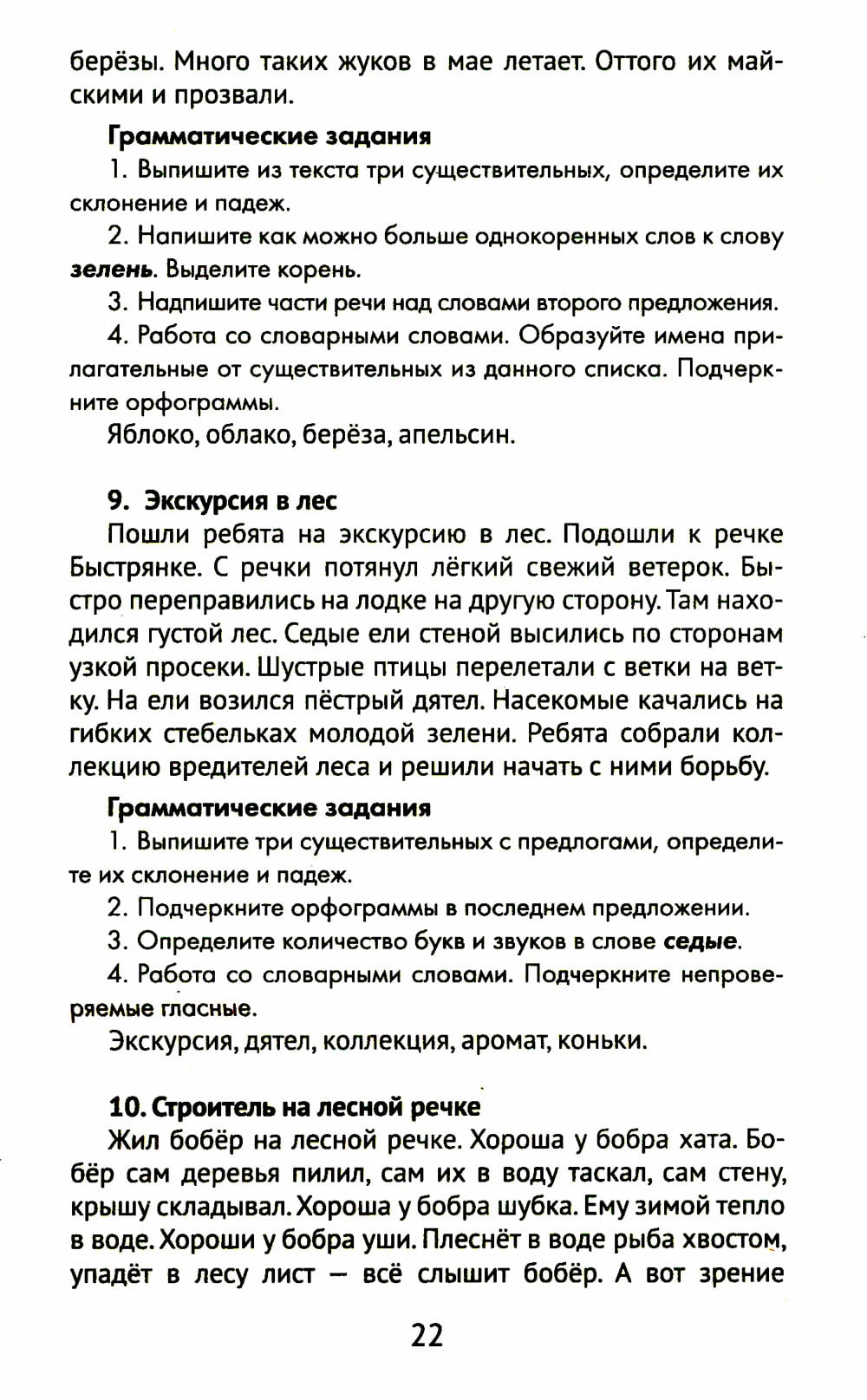 берёзы. Много таких жуков в мае летает. Оттого их майскими и прозвали.

Грамматические задания

1. Выпишите из текста три существительных, определите их склонение и падеж.

2. Напишите как можно больше однокоренных слов к слову зелень. Выделите корень.

3. Надпишите части речи над словами второго предложения.

4. Работа со словарными словами. Образуйте имена прилагательные от существительных из данного списка. Подчеркните орфограммы.

Яблоко, облако, берёза, апельсин.

9. Экскурсия в лес

Пошли ребята на экскурсию в лес. Подошли к речке Быстрянке. С речки потянул лёгкий свежий ветерок. Быстро переправились на лодке на другую сторону. Там находился густой лес. Седые ели стеной высились по сторонам узкой просеки. Шустрые птицы перелетали с ветки на ветку. На ели возился пёстрый дятел. Насекомые качались на гибких стебельках молодой зелени. Ребята собрали коллекцию вредителей леса и решили начать с ними борьбу.

Грамматические задания

1. Выпишите три существительных с предлогами, определите их склонение и падеж.

2. Подчеркните орфограммы в последнем предложении.

3. Определите количество букв и звуков в слове седые.

4. Работа со словарными словами. Подчеркните непроверяемые гласные.

Экскурсия, дятел, коллекция, аромат, коньки.

10. Строитель на лесной речке

Жил бобёр на лесной речке. Хороша у бобра хата. Бобёр сам деревья пилил, сам их в воду таскал, сам стену, крышу складывал. Хороша у бобра шубка. Ему зимой тепло в воде. Хороши у бобра уши. Плеснёт в воде рыба хвостом, упадёт в лесу лист — всё слышит бобёр. А вот зрение

22